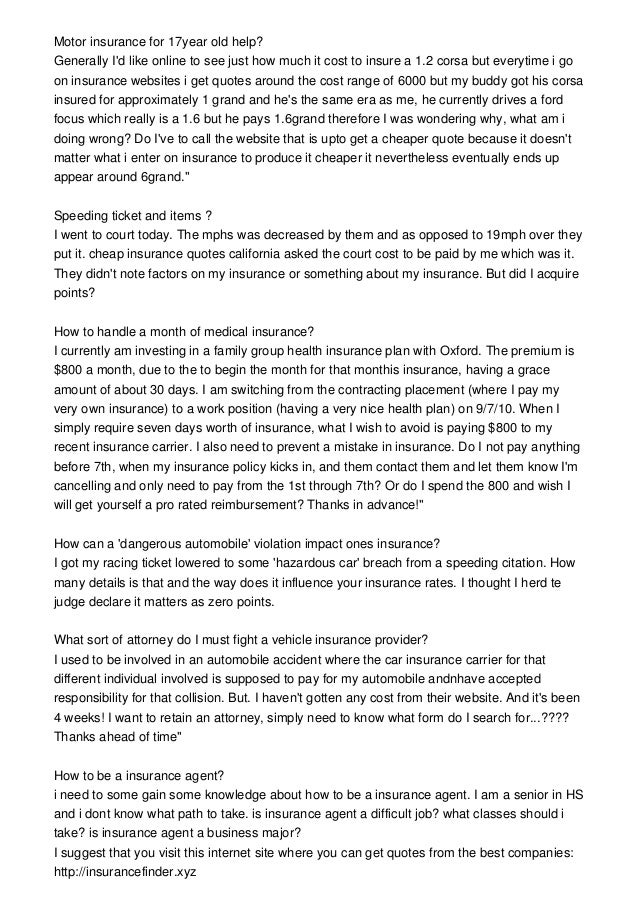 Motor insurance for 17year old help?
Generally I'd like online to see just how much it cost to insure a 1.2 corsa but everytime i go on insurance websites i get quotes around the cost range of 6000 but my buddy got his corsa insured for approximately 1 grand and he's the same era as me, he currently drives a ford focus which really is a 1.6 but he pays 1.6grand therefore I was wondering why, what am i doing wrong? Do I've to call the website that is upto get a cheaper quote because it doesn't matter what i enter on insurance to produce it cheaper it nevertheless eventually ends up appear around 6grand."

Speeding ticket and items ?
I went to court today. The mphs was decreased by them and as opposed to 19mph over they put it. cheap insurance quotes california asked the court cost to be paid by me which was it. They didn't note factors on my insurance or something about my insurance. But did I acquire points?

How to handle a month of medical insurance?
I currently am investing in a family group health insurance plan with Oxford. The premium is $800 a month, due to the to begin the month for that monthis insurance, having a grace amount of about 30 days. I am switching from the contracting placement (where I pay my very own insurance) to a work position (having a very nice health plan) on 9/7/10. When I simply require seven days worth of insurance, what I wish to avoid is paying $800 to my recent insurance carrier. I also need to prevent a mistake in insurance. Do I not pay anything before 7th, when my insurance policy kicks in, and them contact them and let them know I'm cancelling and only need to pay from the 1st through 7th? Or do I spend the 800 and wish I will get yourself a pro rated reimbursement? Thanks in advance!"

How can a 'dangerous automobile' violation impact ones insurance?
I got my racing ticket lowered to some 'hazardous car' breach from a speeding citation. How many details is that and the way does it influence your insurance rates. I thought I herd te judge declare it matters as zero points.

What sort of attorney do I must fight a vehicle insurance provider?
I used to be involved in an automobile accident where the car insurance carrier for that different individual involved is supposed to pay for my automobile andnhave accepted responsibility for that collision. But. I haven't gotten any cost from their website. And it's been 4 weeks! I want to retain an attorney, simply need to know what form do I search for...???? Thanks ahead of time"

How to be a insurance agent?
i need to some gain some knowledge about how to be a insurance agent. I am a senior in HS and i dont know what path to take. is insurance agent a difficult job? what classes should i take? is insurance agent a business major?
I suggest that you visit this internet site where you can get quotes from the best companies: http://insurancefinder.xyz